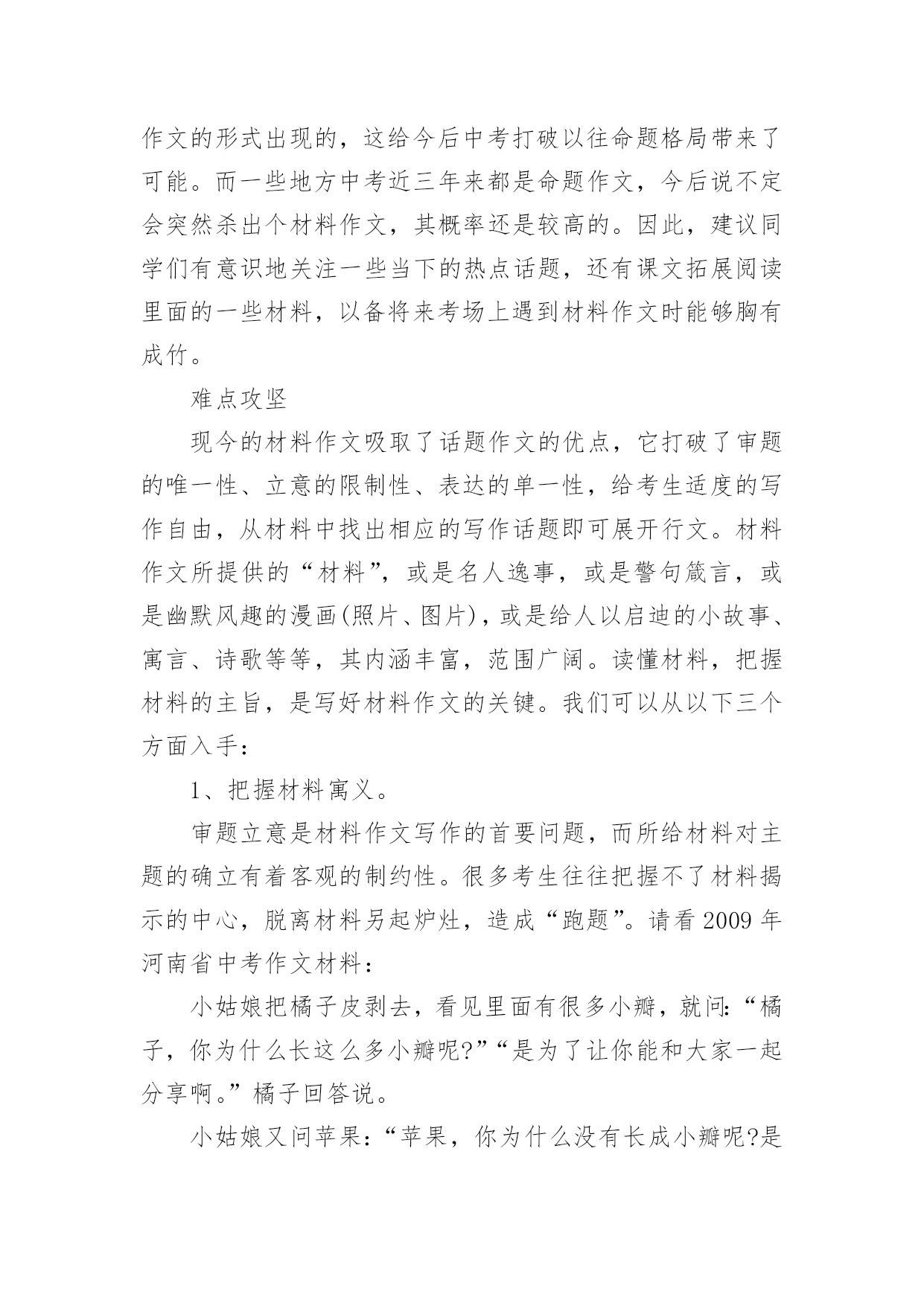 作文的形式出现的，这给今后中考打破以往命题格局带来了可能。而一些地方中考近三年来都是命题作文，今后说不定会突然杀出个材料作文，其概率还是较高的。因此，建议同学们有意识地关注一些当下的热点话题，还有课文拓展阅读里面的一些材料，以备将来考场上遇到材料作文时能够胸有成竹。

难点攻坚

现今的材料作文吸取了话题作文的优点，它打破了审题的唯一性、立意的限制性、表达的单一性，给考生适度的写作自由，从材料中找出相应的写作话题即可展开行文。材料作文所提供的“材料”，或是名人逸事，或是警句箴言，或是幽默风趣的漫画(照片、图片)，或是给人以启迪的小故事、寓言、诗歌等等，其内涵丰富，范围广阔。读懂材料，把握材料的主旨，是写好材料作文的关键。我们可以从以下三个方面入手：

1、把握材料寓义。

审题立意是材料作文写作的首要问题，而所给材料对主题的确立有着客观的制约性。很多考生往往把握不了材料揭示的中心，脱离材料另起炉灶，造成“跑题”。请看 2009 年河南省中考作文材料：

小姑娘把橘子皮剥去，看见里面有很多小瓣，就问：“橘子，你为什么长这么多小瓣呢?”“是为了让你能和大家一起分享啊。”橘子回答说。

小姑娘又问苹果：“苹果，你为什么没有长成小瓣呢?是